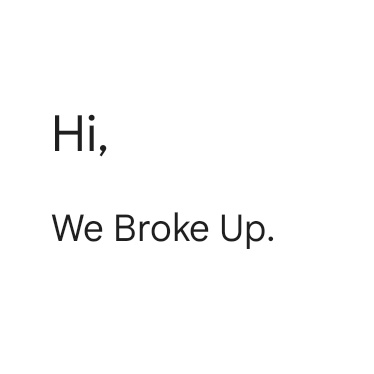 Hi,

We Broke Up.